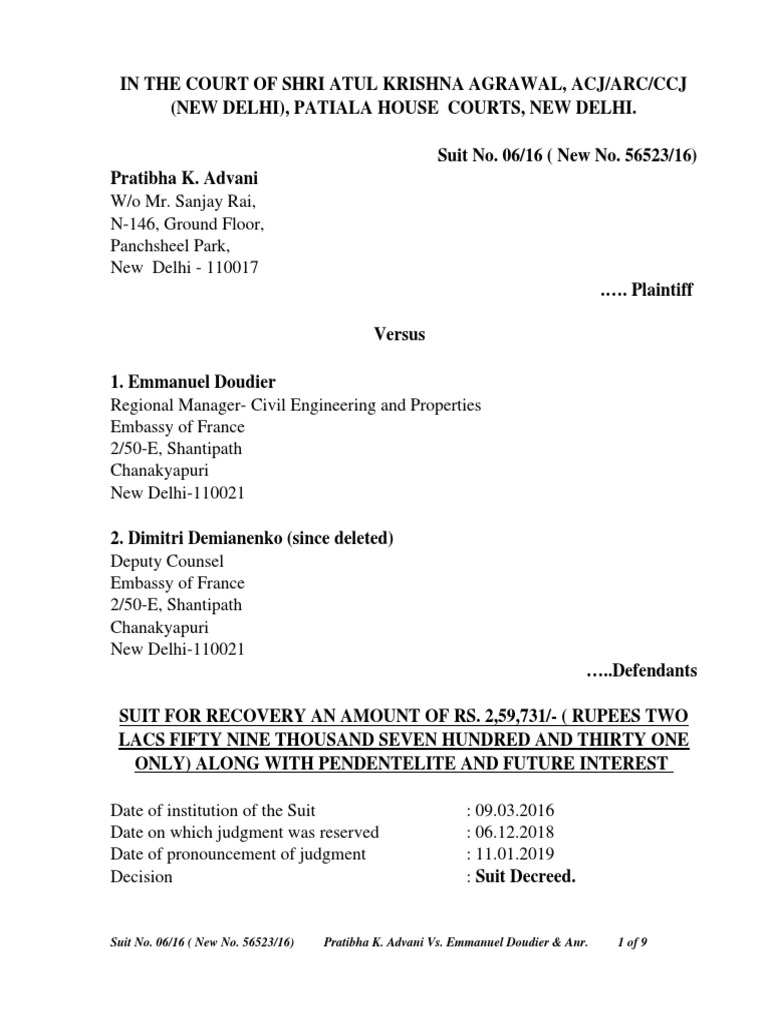 IN THE COURT OF SHRI ATUL KRISHNA AGRAWAL, ACJ/ARC/CCJ (NEW DELHI), PATIALA HOUSE COURTS, NEW DELHI.

Suit No. 06/16 ( New No. 56523/16)

Pratibha K. Advani
W/o Mr. Sanjay Rai,
N-146, Ground Floor,
Panchsheel Park,
New Delhi - 110017

….. Plaintiff

Versus

1. Emmanuel Doudier
Regional Manager- Civil Engineering and Properties
Embassy of France
2/50-E, Shantipath
Chanakyapuri
New Delhi-110021

2. Dimitri Demianenko (since deleted)
Deputy Counsel
Embassy of France
2/50-E, Shantipath
Chanakyapuri
New Delhi-110021

…..Defendants

SUIT FOR RECOVERY AN AMOUNT OF RS. 2,59,731/- ( RUPEES TWO LACS FIFTY NINE THOUSAND SEVEN HUNDRED AND THIRTY ONE ONLY) ALONG WITH PENDENTELITE AND FUTURE INTEREST

Date of institution of the Suit : 09.03.2016
Date on which judgment was reserved : 06.12.2018
Date of pronouncement of judgment : 11.01.2019
Decision : Suit Decreed.

Suit No. 06/16 ( New No. 56523/16) Pratibha K. Advani Vs. Emmanuel Doudier & Anr. 1 of 9